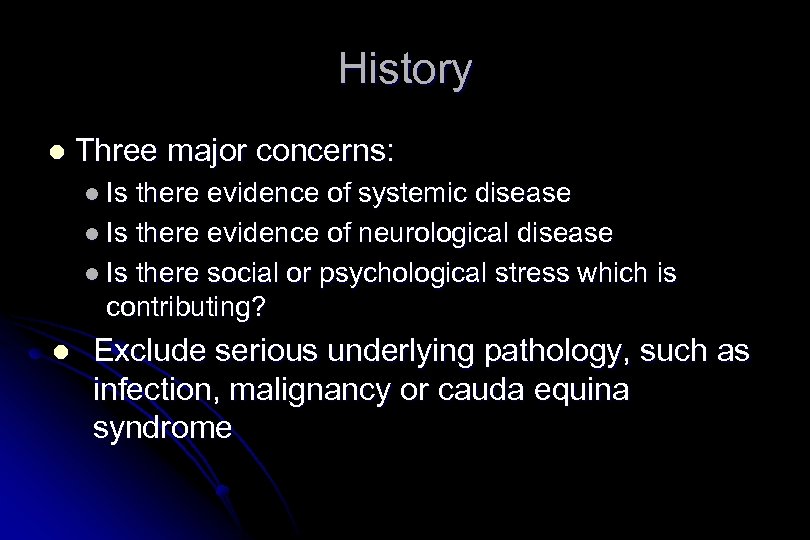 History

- Three major concerns:
  - Is there evidence of systemic disease
  - Is there evidence of neurological disease
  - Is there social or psychological stress which is contributing?
- Exclude serious underlying pathology, such as infection, malignancy or cauda equina syndrome